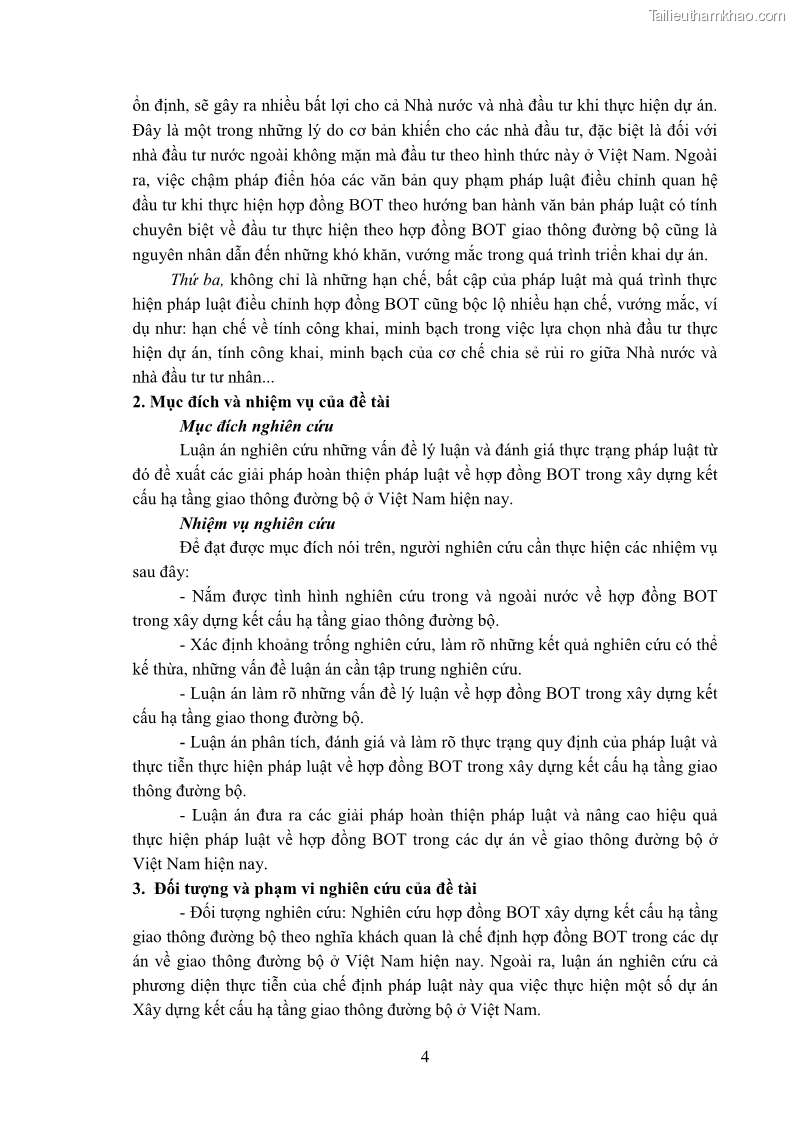 Tailieuthamkhao.com

ổn định, sẽ gây ra nhiều bất lợi cho cả Nhà nước và nhà đầu tư khi thực hiện dự án. Đây là một trong những lý do cơ bản khiến cho các nhà đầu tư, đặc biệt là đối với nhà đầu tư nước ngoài không mặn mà đầu tư theo hình thức này ở Việt Nam. Ngoài ra, việc chậm pháp điển hóa các văn bản quy phạm pháp luật điều chỉnh quan hệ đầu tư khi thực hiện hợp đồng BOT theo hướng ban hành văn bản pháp luật có tính chuyên biệt về đầu tư thực hiện theo hợp đồng BOT giao thông đường bộ cũng là nguyên nhân dẫn đến những khó khăn, vướng mắc trong quá trình triển khai dự án.

Thứ ba, không chỉ là những hạn chế, bất cập của pháp luật mà quá trình thực hiện pháp luật điều chỉnh hợp đồng BOT cũng bộc lộ nhiều hạn chế, vướng mắc, ví dụ như: hạn chế về tính công khai, minh bạch trong việc lựa chọn nhà đầu tư thực hiện dự án, tính công khai, minh bạch của cơ chế chia sẻ rủi ro giữa Nhà nước và nhà đầu tư tư nhân...

2. Mục đích và nhiệm vụ của đề tài

Mục đích nghiên cứu

Luận án nghiên cứu những vấn đề lý luận và đánh giá thực trạng pháp luật từ đó đề xuất các giải pháp hoàn thiện pháp luật về hợp đồng BOT trong xây dựng kết cấu hạ tầng giao thông đường bộ ở Việt Nam hiện nay.

Nhiệm vụ nghiên cứu

Để đạt được mục đích nói trên, người nghiên cứu cần thực hiện các nhiệm vụ sau đây:

- Nắm được tình hình nghiên cứu trong và ngoài nước về hợp đồng BOT trong xây dựng kết cấu hạ tầng giao thông đường bộ.

- Xác định khoảng trống nghiên cứu, làm rõ những kết quả nghiên cứu có thể kế thừa, những vấn đề luận án cần tập trung nghiên cứu.

- Luận án làm rõ những vấn đề lý luận về hợp đồng BOT trong xây dựng kết cấu hạ tầng giao thong đường bộ.

- Luận án phân tích, đánh giá và làm rõ thực trạng quy định của pháp luật và thực tiễn thực hiện pháp luật về hợp đồng BOT trong xây dựng kết cấu hạ tầng giao thông đường bộ.

- Luận án đưa ra các giải pháp hoàn thiện pháp luật và nâng cao hiệu quả thực hiện pháp luật về hợp đồng BOT trong các dự án về giao thông đường bộ ở Việt Nam hiện nay.

3. Đối tượng và phạm vi nghiên cứu của đề tài

- Đối tượng nghiên cứu: Nghiên cứu hợp đồng BOT xây dựng kết cấu hạ tầng giao thông đường bộ theo nghĩa khách quan là chế định hợp đồng BOT trong các dự án về giao thông đường bộ ở Việt Nam hiện nay. Ngoài ra, luận án nghiên cứu cả phương diện thực tiễn của chế định pháp luật này qua việc thực hiện một số dự án Xây dựng kết cấu hạ tầng giao thông đường bộ ở Việt Nam.

4